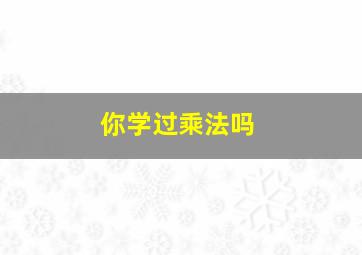 你学过乘法吗